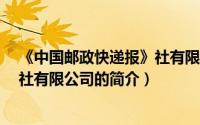 《中国邮政快递报》社有限
社有限公司的简介）